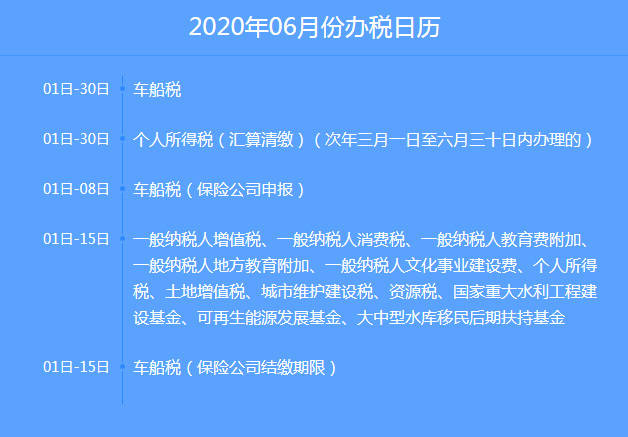 2020年06月份办税日历

01日-30日 车船税

01日-30日 个人所得税（汇算清缴）（次年三月一日至六月三十日内办理的）

01日-08日 车船税（保险公司申报）

01日-15日 一般纳税人增值税、一般纳税人消费税、一般纳税人教育费附加、一般纳税人地方教育附加、一般纳税人文化事业建设费、个人所得税、土地增值税、城市维护建设税、资源税、国家重大水利工程建设基金、可再生能源发展基金、大中型水库移民后期扶持基金

01日-15日 车船税（保险公司结缴期限）